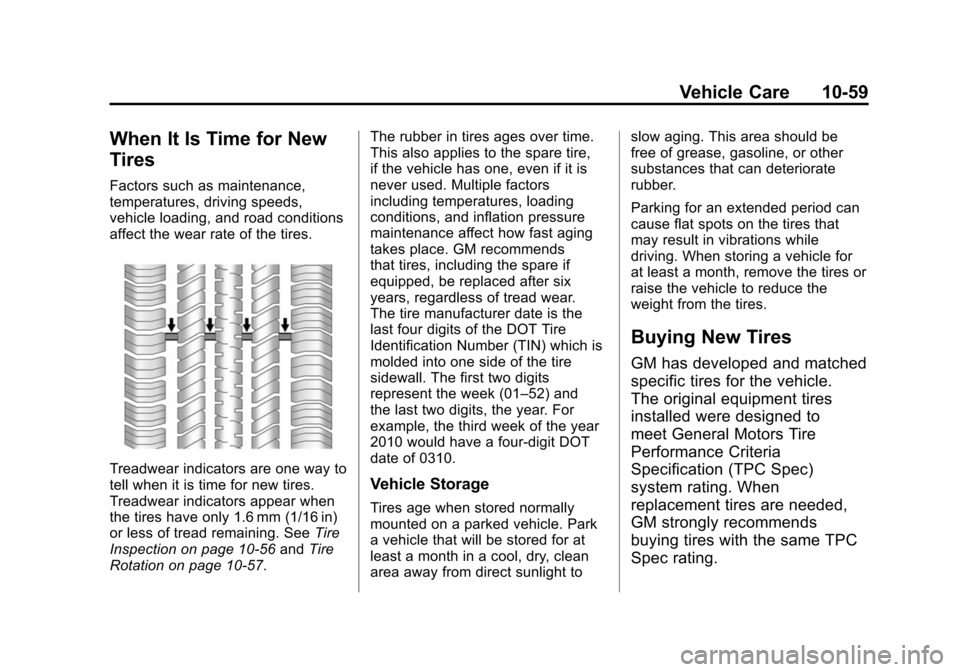 Vehicle Care 10-59

When It Is Time for New Tires

Factors such as maintenance, temperatures, driving speeds, vehicle loading, and road conditions affect the wear rate of the tires.

Treadwear indicators are one way to tell when it is time for new tires. Treadwear indicators appear when the tires have only 1.6 mm (1/16 in) or less of tread remaining. See Tire Inspection on page 10-56 and Tire Rotation on page 10-57.

The rubber in tires ages over time. This also applies to the spare tire, if the vehicle has one, even if it is never used. Multiple factors including temperatures, loading conditions, and inflation pressure maintenance affect how fast aging takes place. GM recommends that tires, including the spare if equipped, be replaced after six years, regardless of tread wear. The tire manufacturer date is the last four digits of the DOT Tire Identification Number (TIN) which is molded into one side of the tire sidewall. The first two digits represent the week (01–52) and the last two digits, the year. For example, the third week of the year 2010 would have a four-digit DOT date of 0310.

Vehicle Storage

Tires age when stored normally mounted on a parked vehicle. Park a vehicle that will be stored for at least a month in a cool, dry, clean area away from direct sunlight to slow aging. This area should be free of grease, gasoline, or other substances that can deteriorate rubber.

Parking for an extended period can cause flat spots on the tires that may result in vibrations while driving. When storing a vehicle for at least a month, remove the tires or raise the vehicle to reduce the weight from the tires.

Buying New Tires

GM has developed and matched specific tires for the vehicle. The original equipment tires installed were designed to meet General Motors Tire Performance Criteria Specification (TPC Spec) system rating. When replacement tires are needed, GM strongly recommends buying tires with the same TPC Spec rating.

carmanualsonline.info